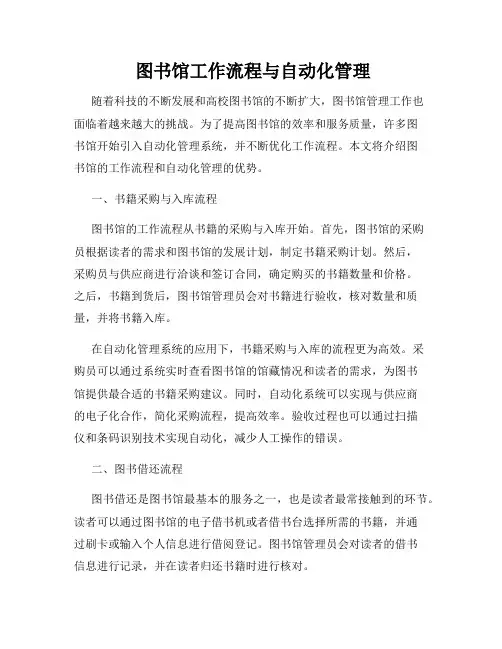 图书馆工作流程与自动化管理

随着科技的不断发展和高校图书馆的不断扩大，图书馆管理工作也面临着越来越大的挑战。为了提高图书馆的效率和服务质量，许多图书馆开始引入自动化管理系统，并不断优化工作流程。本文将介绍图书馆的工作流程和自动化管理的优势。

一、书籍采购与入库流程

图书馆的工作流程从书籍的采购与入库开始。首先，图书馆的采购员根据读者的需求和图书馆的发展计划，制定书籍采购计划。然后，采购员与供应商进行洽谈和签订合同，确定购买的书籍数量和价格。之后，书籍到货后，图书馆管理员会对书籍进行验收，核对数量和质量，并将书籍入库。

在自动化管理系统的应用下，书籍采购与入库的流程更为高效。采购员可以通过系统实时查看图书馆的馆藏情况和读者的需求，为图书馆提供最合适的书籍采购建议。同时，自动化系统可以实现与供应商的电子化合作，简化采购流程，提高效率。验收过程也可以通过扫描仪和条码识别技术实现自动化，减少人工操作的错误。

二、图书借还流程

图书借还是图书馆最基本的服务之一，也是读者最常接触到的环节。读者可以通过图书馆的电子借书机或者借书台选择所需的书籍，并通过刷卡或输入个人信息进行借阅登记。图书馆管理员会对读者的借书信息进行记录，并在读者归还书籍时进行核对。